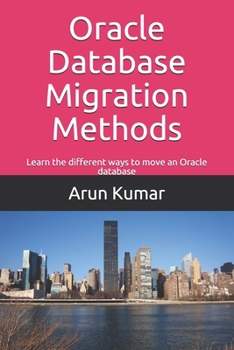 Oracle Database Migration Methods

Learn the different ways to move an Oracle database

Arun Kumar